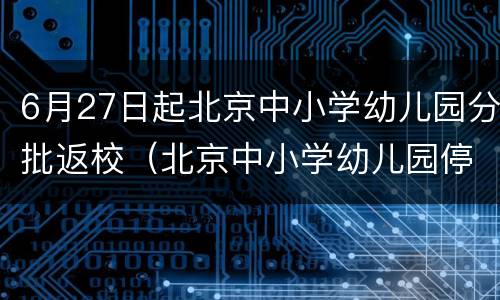 6月27日起北京中小学幼儿园分批返校（北京中小学幼儿园停